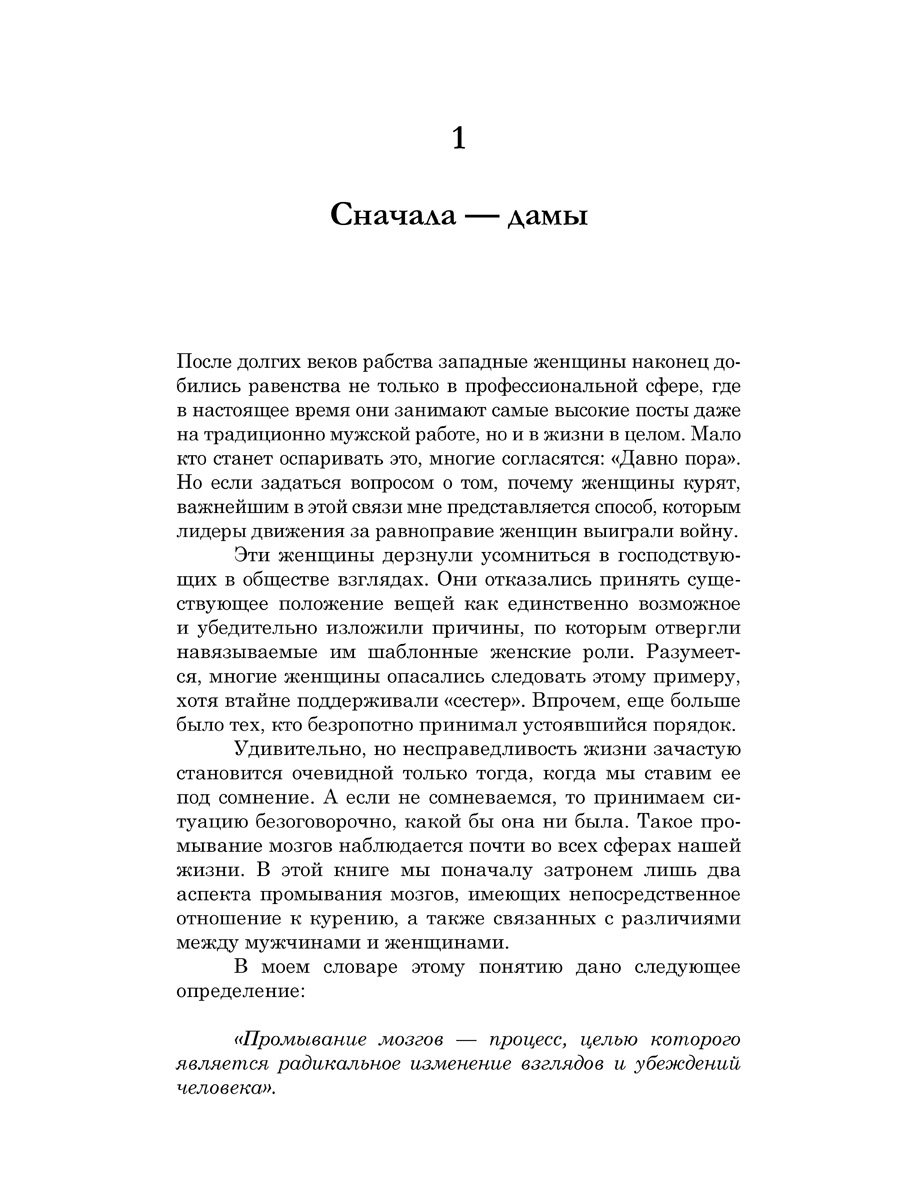 1

Сначала — дамы

После долгих веков рабства западные женщины наконец добились равенства не только в профессиональной сфере, где в настоящее время они занимают самые высокие посты даже на традиционно мужской работе, но и в жизни в целом. Мало кто станет оспаривать это, многие согласятся: «Давно пора». Но если задаться вопросом о том, почему женщины курят, важнейшим в этой связи мне представляется способ, которым лидеры движения за равноправие женщин выиграли войну.

Эти женщины дерзнули усомниться в господствующих в обществе взглядах. Они отказались принять существующее положение вещей как единственно возможное и убедительно изложили причины, по которым отвергли навязываемые им шаблонные женские роли. Разумеется, многие женщины опасались следовать этому примеру, хотя втайне поддерживали «сестер». Впрочем, еще больше было тех, кто безропотно принимал устоявшийся порядок.

Удивительно, но несправедливость жизни зачастую становится очевидной только тогда, когда мы ставим ее под сомнение. А если не сомневаемся, то принимаем ситуацию безоговорочно, какой бы она ни была. Такое промывание мозгов наблюдается почти во всех сферах нашей жизни. В этой книге мы поначалу затронем лишь два аспекта промывания мозгов, имеющих непосредственное отношение к курению, а также связанных с различиями между мужчинами и женщинами.

В моем словаре этому понятию дано следующее определение:

«Промывание мозгов — процесс, целью которого является радикальное изменение взглядов и убеждений человека».